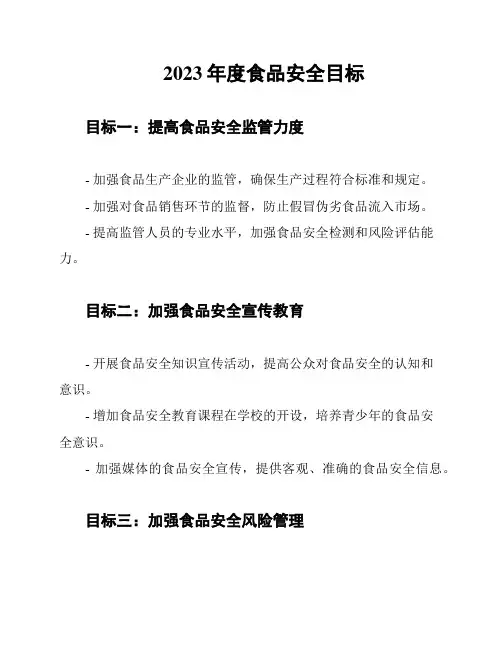 2023 年度食品安全目标

目标一：提高食品安全监管力度

- 加强食品生产企业的监管，确保生产过程符合标准和规定。

- 加强对食品销售环节的监督，防止假冒伪劣食品流入市场。

- 提高监管人员的专业水平，加强食品安全检测和风险评估能力。

目标二：加强食品安全宣传教育

- 开展食品安全知识宣传活动，提高公众对食品安全的认知和意识。

- 增加食品安全教育课程在学校的开设，培养青少年的食品安全意识。

- 加强媒体的食品安全宣传，提供客观、准确的食品安全信息。

目标三：加强食品安全风险管理